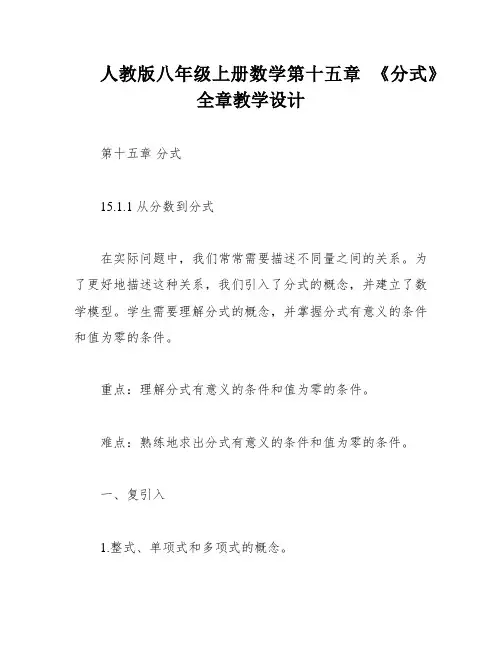 人教版八年级上册数学第十五章 《分式》全章教学设计

第十五章 分式

15.1.1 从分数到分式

在实际问题中，我们常常需要描述不同量之间的关系。为了更好地描述这种关系，我们引入了分式的概念，并建立了数学模型。学生需要理解分式的概念，并掌握分式有意义的条件和值为零的条件。

重点：理解分式有意义的条件和值为零的条件。

难点：熟练地求出分式有意义的条件和值为零的条件。

一、复引入

1.整式、单项式和多项式的概念。